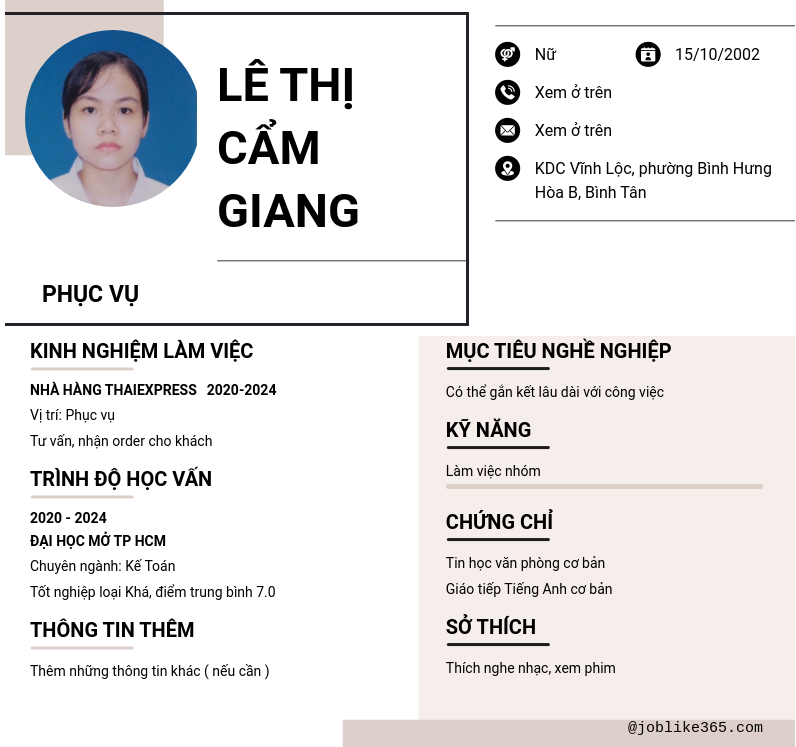 LÊ THỊ CẨM GIANG

PHỤC VỤ

Nữ

15/10/2002

Xem ở trên

Xem ở trên

KDC Vĩnh Lộc, phường Bình Hưng Hòa B, Bình Tân

KINH NGHIỆM LÀM VIỆC

NHÀ HÀNG THAIEXPRESS 2020-2024

Vị trí: Phục vụ

Tư vấn, nhận order cho khách

TRÌNH ĐỘ HỌC VẤN

2020 - 2024

ĐẠI HỌC MỞ TP HCM

Chuyên ngành: Kế Toán

Tốt nghiệp loại Khá, điểm trung bình 7.0

THÔNG TIN THÊM

Thêm những thông tin khác ( nếu cần )

MỤC TIÊU NGHỀ NGHIỆP

Có thể gắn kết lâu dài với công việc

KỸ NĂNG

Làm việc nhóm

CHỨNG CHỈ

Tin học văn phòng cơ bản

Giáo tiếp Tiếng Anh cơ bản

SỞ THÍCH

Thích nghe nhạc, xem phim

@joblike365.com